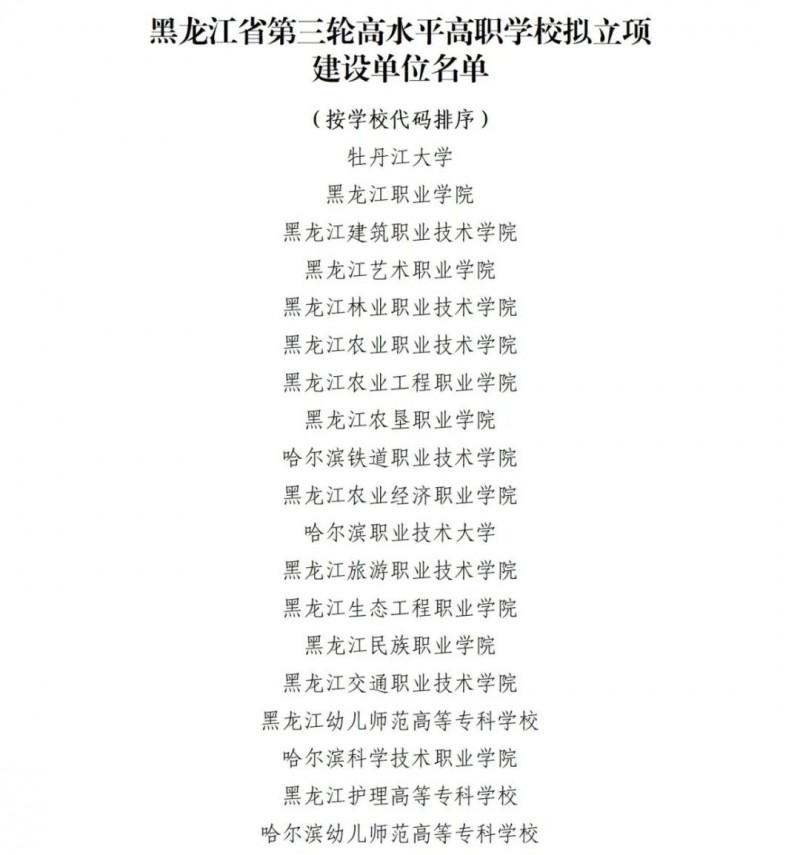 黑龙江省第三轮高水平高职学校拟立项建设单位名单

（按学校代码排序）

牡丹江大学

黑龙江职业学院

黑龙江建筑职业技术学院

黑龙江艺术职业学院

黑龙江林业职业技术学院

黑龙江农业职业技术学院

黑龙江农业工程职业学院

黑龙江农垦职业学院

哈尔滨铁道职业技术学院

黑龙江农业经济职业学院

哈尔滨职业技术大学

黑龙江旅游职业技术学院

黑龙江生态工程职业学院

黑龙江民族职业学院

黑龙江交通职业技术学院

黑龙江幼儿师范高等专科学校

哈尔滨科学技术职业学院

黑龙江护理高等专科学校

哈尔滨幼儿师范高等专科学校